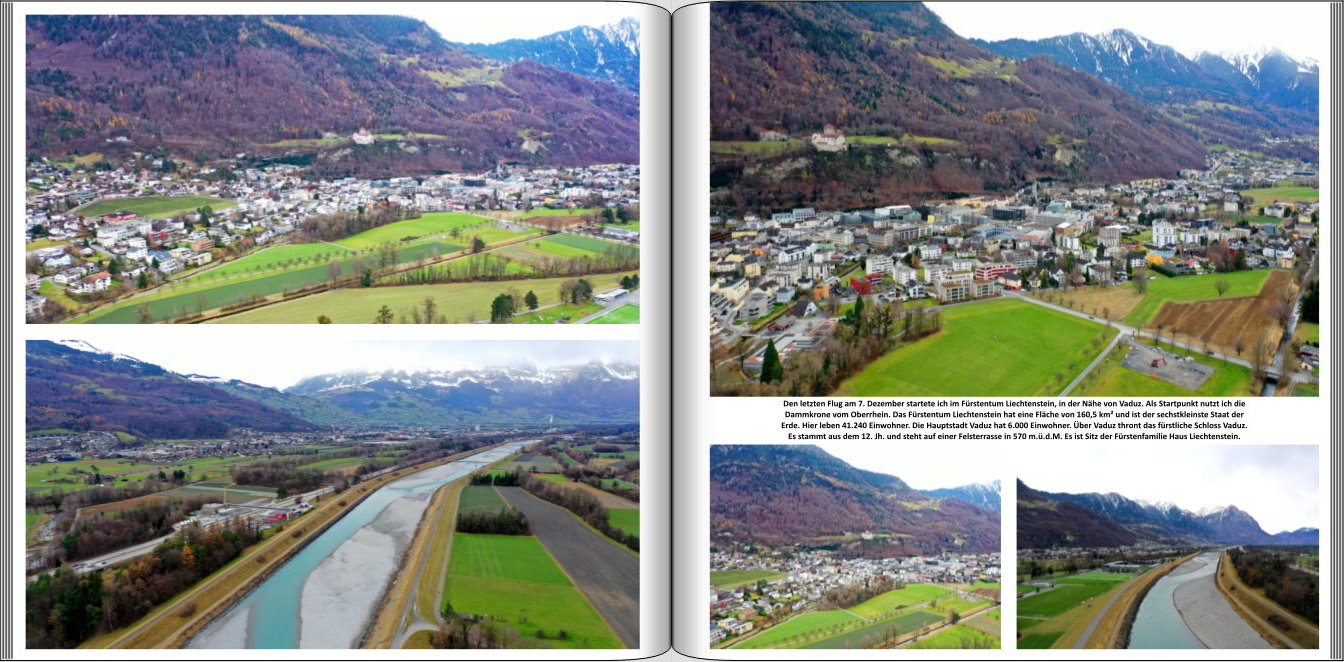 Den letzten Flug am 7. Dezember startete ich im Fürstentum Liechtenstein, in der Nähe von Vaduz. Als Startpunkt nutzt ich die Dammkrone vom Oberrhein. Das Fürstentum Liechtenstein hat eine Fläche von 160,5 km² und ist der sechstkleinste Staat der Erde. Hier leben 41.240 Einwohner. Die Hauptstadt Vaduz hat 6.000 Einwohner. Über Vaduz thront das fürstliche Schloss Vaduz. Es stammt aus dem 12. Jh. und steht auf einer Felsterrasse in 570 m.ü.d.M. Es ist Sitz der Fürstenfamilie Haus Liechtenstein.